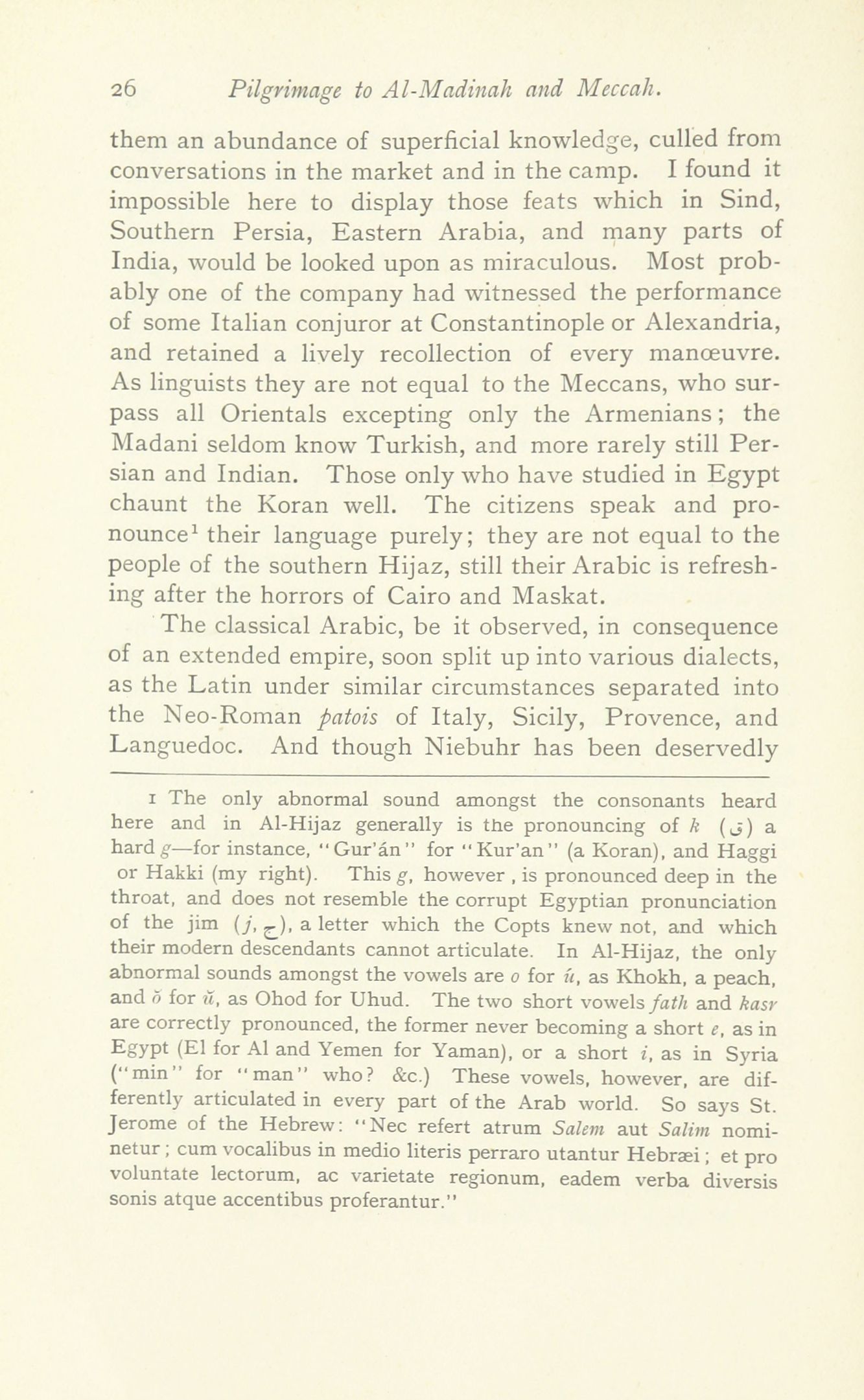 26 Pilgrimage to Al-Madinah and Meccah.

them an abundance of superficial knowledge, culled from conversations in the market and in the camp. I found it impossible here to display those feats which in Sind, Southern Persia, Eastern Arabia, and many parts of India, would be looked upon as miraculous. Most probably one of the company had witnessed the performance of some Italian conjuror at Constantinople or Alexandria, and retained a lively recollection of every manœuvre. As linguists they are not equal to the Meccans, who surpass all Orientals excepting only the Armenians; the Madani seldom know Turkish, and more rarely still Persian and Indian. Those only who have studied in Egypt chaunt the Koran well. The citizens speak and pronounce$^1$ their language purely; they are not equal to the people of the southern Hijaz, still their Arabic is refreshing after the horrors of Cairo and Maskat.

The classical Arabic, be it observed, in consequence of an extended empire, soon split up into various dialects, as the Latin under similar circumstances separated into the Neo-Roman patois of Italy, Sicily, Provence, and Languedoc. And though Niebuhr has been deservedly

1 The only abnormal sound amongst the consonants heard here and in Al-Hijaz generally is the pronouncing of k (ق) a hard g—for instance, "Gur'án" for "Kur'an" (a Koran), and Haggi or Hakki (my right). This g, however , is pronounced deep in the throat, and does not resemble the corrupt Egyptian pronunciation of the jim (j, ج), a letter which the Copts knew not, and which their modern descendants cannot articulate. In Al-Hijaz, the only abnormal sounds amongst the vowels are o for ú, as Khokh, a peach, and ŏ for ŭ, as Ohod for Uhud. The two short vowels fath and kasr are correctly pronounced, the former never becoming a short e, as in Egypt (El for Al and Yemen for Yaman), or a short i, as in Syria ("min" for "man" who? &c.) These vowels, however, are differently articulated in every part of the Arab world. So says St. Jerome of the Hebrew: "Nec refert atrum Salem aut Salim nominetur; cum vocalibus in medio literis perraro utantur Hebræi; et pro voluntate lectorum, ac varietate regionum, eadem verba diversis sonis atque accentibus proferantur."